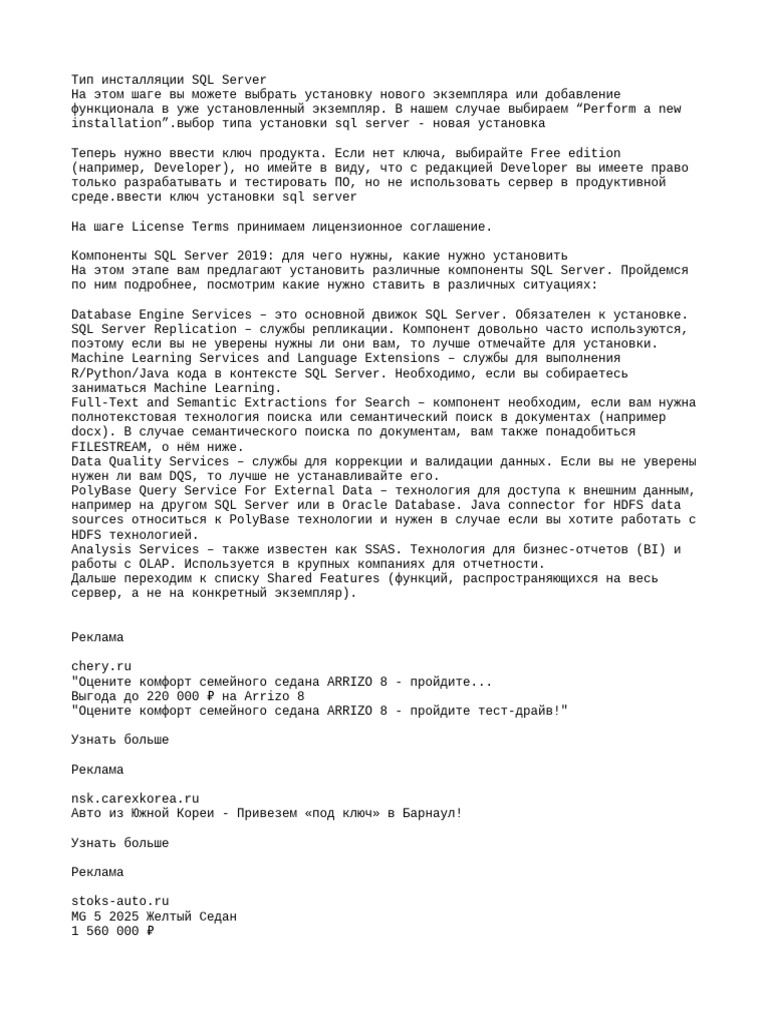 Тип инсталляции SQL Server
На этом шаге вы можете выбрать установку нового экземпляра или добавление функционала в уже установленный экземпляр. В нашем случае выбираем “Perform a new installation”.выбор типа установки sql server - новая установка

Теперь нужно ввести ключ продукта. Если нет ключа, выбирайте Free edition (например, Developer), но имейте в виду, что с редакцией Developer вы имеете право только разрабатывать и тестировать ПО, но не использовать сервер в продуктивной среде.ввести ключ установки sql server

На шаге License Terms принимаем лицензионное соглашение.

Компоненты SQL Server 2019: для чего нужны, какие нужно установить
На этом этапе вам предлагают установить различные компоненты SQL Server. Пройдемся по ним подробнее, посмотрим какие нужно ставить в различных ситуациях:

Database Engine Services – это основной движок SQL Server. Обязателен к установке.
SQL Server Replication – службы репликации. Компонент довольно часто используются, поэтому если вы не уверены нужны ли они вам, то лучше отмечайте для установки.
Machine Learning Services and Language Extensions – службы для выполнения R/Python/Java кода в контексте SQL Server. Необходимо, если вы собираетесь заниматься Machine Learning.
Full-Text and Semantic Extractions for Search – компонент необходим, если вам нужна полнотекстовая технология поиска или семантический поиск в документах (например docx). В случае семантического поиска по документам, вам также понадобиться FILESTREAM, о нём ниже.
Data Quality Services – службы для коррекции и валидации данных. Если вы не уверены нужен ли вам DQS, то лучше не устанавливайте его.
PolyBase Query Service For External Data – технология для доступа к внешним данным, например на другом SQL Server или в Oracle Database. Java connector for HDFS data sources относиться к PolyBase технологии и нужен в случае если вы хотите работать с HDFS технологией.
Analysis Services – также известен как SSAS. Технология для бизнес-отчетов (BI) и работы с OLAP. Используется в крупных компаниях для отчетности.
Дальше переходим к списку Shared Features (функций, распространяющихся на весь сервер, а не на конкретный экземпляр).

Реклама

chery.ru
"Оцените комфорт семейного седана ARRIZO 8 - пройдите...
Выгода до 220 000 ₽ на Arrizo 8
"Оцените комфорт семейного седана ARRIZO 8 - пройдите тест-драйв!"

Узнать больше

Реклама

nsk.carexkorea.ru
Авто из Южной Кореи - Привезем «под ключ» в Барнаул!

Узнать больше

Реклама

stoks-auto.ru
MG 5 2025 Желтый Седан
1 560 000 ₽